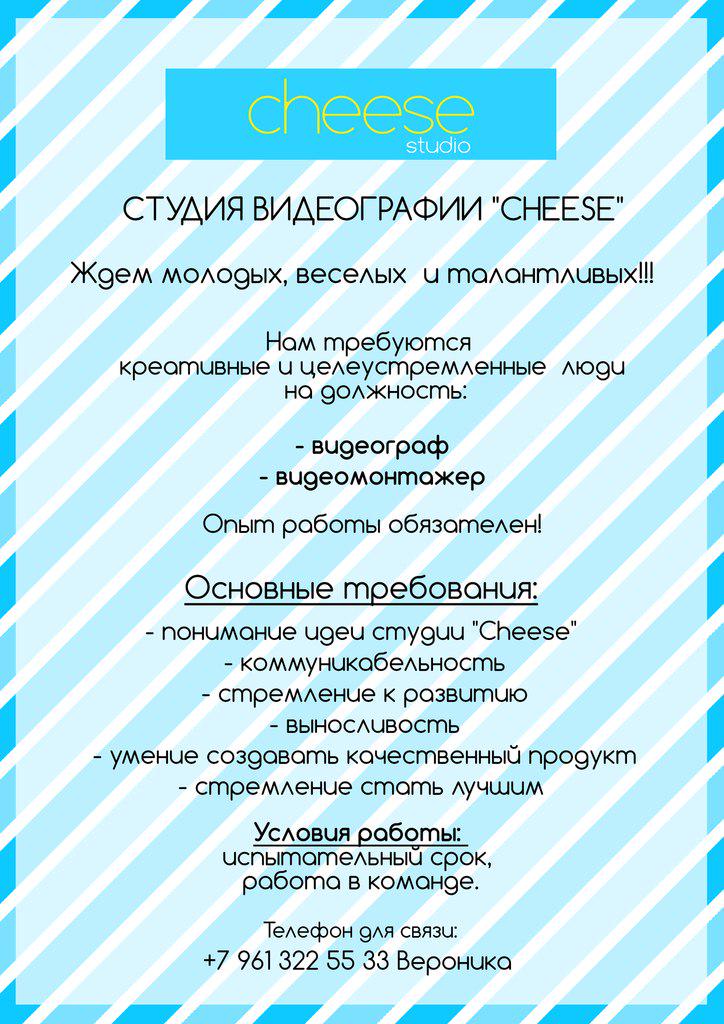 cheese
studio

СТУДИЯ ВИДЕОГРАФИИ "CHEESE"

Ждем молодых, веселых и талантливых!!!

Нам требуются
креативные и целеустремленные люди
на должность:

- видеограф
- видеомонтажер

Опыт работы обязателен!

Основные требования:
- понимание идеи студии "Cheese"
- коммуникабельность
- стремление к развитию
- выносливость
- умение создавать качественный продукт
- стремление стать лучшим

Условия работы:
испытательный срок,
работа в команде.

Телефон для связи:
+7 961 322 55 33 Вероника